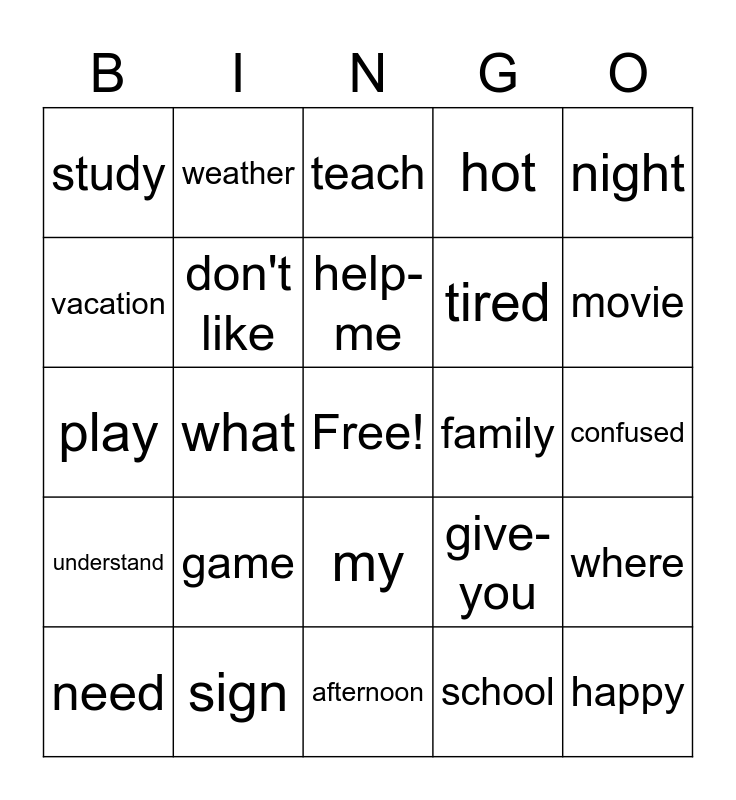 | B | I | N | G | O |
|---|---|---|---|---|
| study | weather | teach | hot | night |
| vacation | don't like | help-me | tired | movie |
| play | what | Free! | family | confused |
| understand | game | my | give-you | where |
| need | sign | afternoon | school | happy |